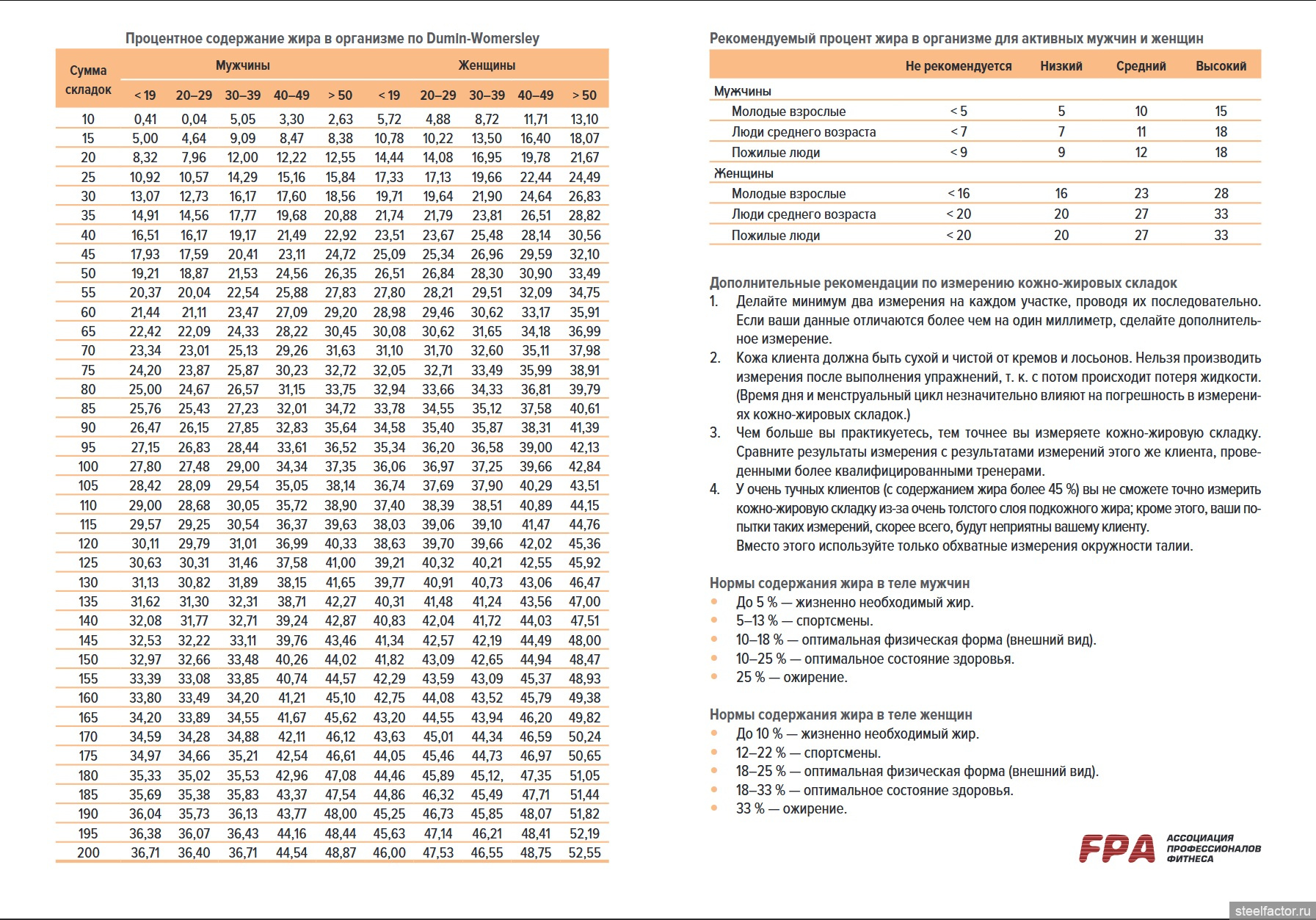 Процентное содержание жира в организме по Dumin-Womersley

| Сумма складок | Мужчины < 19 | Мужчины 20–29 | Мужчины 30–39 | Мужчины 40–49 | Мужчины > 50 | Женщины < 19 | Женщины 20–29 | Женщины 30–39 | Женщины 40–49 | Женщины > 50 |
|---|---|---|---|---|---|---|---|---|---|---|
| 10 | 0,41 | 0,04 | 5,05 | 3,30 | 2,63 | 5,72 | 4,88 | 8,72 | 11,71 | 13,10 |
| 15 | 5,00 | 4,64 | 9,09 | 8,47 | 8,38 | 10,78 | 10,22 | 13,50 | 16,40 | 18,07 |
| 20 | 8,32 | 7,96 | 12,00 | 12,22 | 12,55 | 14,44 | 14,08 | 16,95 | 19,78 | 21,67 |
| 25 | 10,92 | 10,57 | 14,29 | 15,16 | 15,84 | 17,33 | 17,13 | 19,66 | 22,44 | 24,49 |
| 30 | 13,07 | 12,73 | 16,17 | 17,60 | 18,56 | 19,71 | 19,64 | 21,90 | 24,64 | 26,83 |
| 35 | 14,91 | 14,56 | 17,77 | 19,68 | 20,88 | 21,74 | 21,79 | 23,81 | 26,51 | 28,82 |
| 40 | 16,51 | 16,17 | 19,17 | 21,49 | 22,92 | 23,51 | 23,67 | 25,48 | 28,14 | 30,56 |
| 45 | 17,93 | 17,59 | 20,41 | 23,11 | 24,72 | 25,09 | 25,34 | 26,96 | 29,59 | 32,10 |
| 50 | 19,21 | 18,87 | 21,53 | 24,56 | 26,35 | 26,51 | 26,84 | 28,30 | 30,90 | 33,49 |
| 55 | 20,37 | 20,04 | 22,54 | 25,88 | 27,83 | 27,80 | 28,21 | 29,51 | 32,09 | 34,75 |
| 60 | 21,44 | 21,11 | 23,47 | 27,09 | 29,20 | 28,98 | 29,46 | 30,62 | 33,17 | 35,91 |
| 65 | 22,42 | 22,09 | 24,33 | 28,22 | 30,45 | 30,08 | 30,62 | 31,65 | 34,18 | 36,99 |
| 70 | 23,34 | 23,01 | 25,13 | 29,26 | 31,63 | 31,10 | 31,70 | 32,60 | 35,11 | 37,98 |
| 75 | 24,20 | 23,87 | 25,87 | 30,23 | 32,72 | 32,05 | 32,71 | 33,49 | 35,99 | 38,91 |
| 80 | 25,00 | 24,67 | 26,57 | 31,15 | 33,75 | 32,94 | 33,66 | 34,33 | 36,81 | 39,79 |
| 85 | 25,76 | 25,43 | 27,23 | 32,01 | 34,72 | 33,78 | 34,55 | 35,12 | 37,58 | 40,61 |
| 90 | 26,47 | 26,15 | 27,85 | 32,83 | 35,64 | 34,58 | 35,40 | 35,87 | 38,31 | 41,39 |
| 95 | 27,15 | 26,83 | 28,44 | 33,61 | 36,52 | 35,34 | 36,20 | 36,58 | 39,00 | 42,13 |
| 100 | 27,80 | 27,48 | 29,00 | 34,34 | 37,35 | 36,06 | 36,97 | 37,25 | 39,66 | 42,84 |
| 105 | 28,42 | 28,09 | 29,54 | 35,05 | 38,14 | 36,74 | 37,69 | 37,90 | 40,29 | 43,51 |
| 110 | 29,00 | 28,68 | 30,05 | 35,72 | 38,90 | 37,40 | 38,39 | 38,51 | 40,89 | 44,15 |
| 115 | 29,57 | 29,25 | 30,54 | 36,37 | 39,63 | 38,03 | 39,06 | 39,10 | 41,47 | 44,76 |
| 120 | 30,11 | 29,79 | 31,01 | 36,99 | 40,33 | 38,63 | 39,70 | 39,66 | 42,02 | 45,36 |
| 125 | 30,63 | 30,31 | 31,46 | 37,58 | 41,00 | 39,21 | 40,32 | 40,21 | 42,55 | 45,92 |
| 130 | 31,13 | 30,82 | 31,89 | 38,15 | 41,65 | 39,77 | 40,91 | 40,73 | 43,06 | 46,47 |
| 135 | 31,62 | 31,30 | 32,31 | 38,71 | 42,27 | 40,31 | 41,48 | 41,24 | 43,56 | 47,00 |
| 140 | 32,08 | 31,77 | 32,71 | 39,24 | 42,87 | 40,83 | 42,04 | 41,72 | 44,03 | 47,51 |
| 145 | 32,53 | 32,22 | 33,11 | 39,76 | 43,46 | 41,34 | 42,57 | 42,19 | 44,49 | 48,00 |
| 150 | 32,97 | 32,66 | 33,48 | 40,26 | 44,02 | 41,82 | 43,09 | 42,65 | 44,94 | 48,47 |
| 155 | 33,39 | 33,08 | 33,85 | 40,74 | 44,57 | 42,29 | 43,59 | 43,09 | 45,37 | 48,93 |
| 160 | 33,80 | 33,49 | 34,20 | 41,21 | 45,10 | 42,75 | 44,08 | 43,52 | 45,79 | 49,38 |
| 165 | 34,20 | 33,89 | 34,55 | 41,67 | 45,62 | 43,20 | 44,55 | 43,94 | 46,20 | 49,82 |
| 170 | 34,59 | 34,28 | 34,88 | 42,11 | 46,12 | 43,63 | 45,01 | 44,34 | 46,59 | 50,24 |
| 175 | 34,97 | 34,66 | 35,21 | 42,54 | 46,61 | 44,05 | 45,46 | 44,73 | 46,97 | 50,65 |
| 180 | 35,33 | 35,02 | 35,53 | 42,96 | 47,08 | 44,46 | 45,89 | 45,12, | 47,35 | 51,05 |
| 185 | 35,69 | 35,38 | 35,83 | 43,37 | 47,54 | 44,86 | 46,32 | 45,49 | 47,71 | 51,44 |
| 190 | 36,04 | 35,73 | 36,13 | 43,77 | 48,00 | 45,25 | 46,73 | 45,85 | 48,07 | 51,82 |
| 195 | 36,38 | 36,07 | 36,43 | 44,16 | 48,44 | 45,63 | 47,14 | 46,21 | 48,41 | 52,19 |
| 200 | 36,71 | 36,40 | 36,71 | 44,54 | 48,87 | 46,00 | 47,53 | 46,55 | 48,75 | 52,55 |

Рекомендуемый процент жира в организме для активных мужчин и женщин

| | Не рекомендуется | Низкий | Средний | Высокий |
|---|---|---|---|---|
| Мужчины | | | | |
| Молодые взрослые | < 5 | 5 | 10 | 15 |
| Люди среднего возраста | < 7 | 7 | 11 | 18 |
| Пожилые люди | < 9 | 9 | 12 | 18 |
| Женщины | | | | |
| Молодые взрослые | < 16 | 16 | 23 | 28 |
| Люди среднего возраста | < 20 | 20 | 27 | 33 |
| Пожилые люди | < 20 | 20 | 27 | 33 |

Дополнительные рекомендации по измерению кожно-жировых складок
1. Делайте минимум два измерения на каждом участке, проводя их последовательно. Если ваши данные отличаются более чем на один миллиметр, сделайте дополнительное измерение.
2. Кожа клиента должна быть сухой и чистой от кремов и лосьонов. Нельзя производить измерения после выполнения упражнений, т. к. с потом происходит потеря жидкости. (Время дня и менструальный цикл незначительно влияют на погрешность в измерениях кожно-жировых складок.)
3. Чем больше вы практикуетесь, тем точнее вы измеряете кожно-жировую складку. Сравните результаты измерения с результатами измерений этого же клиента, проведенными более квалифицированными тренерами.
4. У очень тучных клиентов (с содержанием жира более 45 %) вы не сможете точно измерить кожно-жировую складку из-за очень толстого слоя подкожного жира; кроме этого, ваши попытки таких измерений, скорее всего, будут неприятны вашему клиенту.
Вместо этого используйте только обхватные измерения окружности талии.

Нормы содержания жира в теле мужчин
• До 5 % — жизненно необходимый жир.
• 5–13 % — спортсмены.
• 10–18 % — оптимальная физическая форма (внешний вид).
• 10–25 % — оптимальное состояние здоровья.
• 25 % — ожирение.

Нормы содержания жира в теле женщин
• До 10 % — жизненно необходимый жир.
• 12–22 % — спортсмены.
• 18–25 % — оптимальная физическая форма (внешний вид).
• 18–33 % — оптимальное состояние здоровья.
• 33 % — ожирение.

FPA АССОЦИАЦИЯ ПРОФЕССИОНАЛОВ ФИТНЕСА

steelfactor.ru